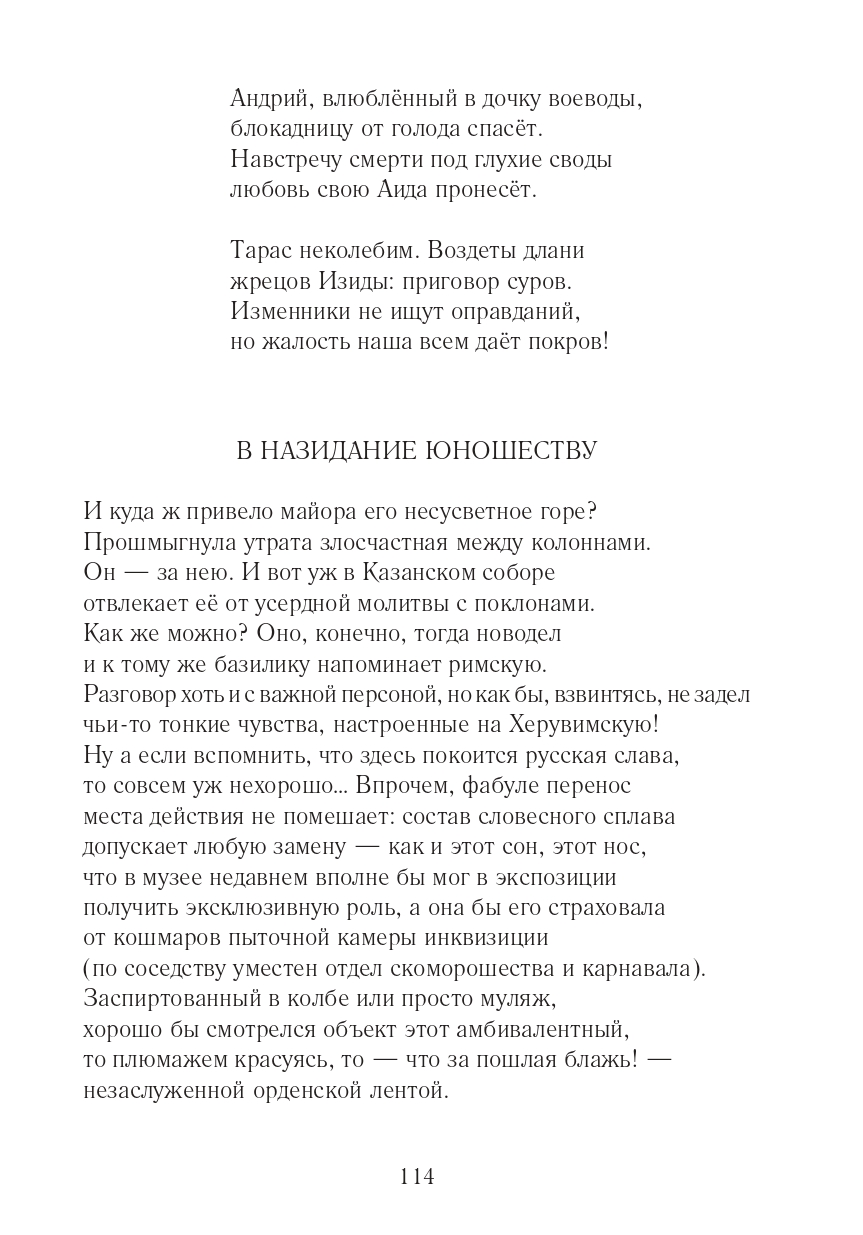 Андрий, влюблённый в дочку воеводы,
блокадницу от голода спасёт.
Навстречу смерти под глухие своды
любовь свою Аида пронесёт.

Тарас неколебим. Воздеты длани
жрецов Изиды: приговор суров.
Изменники не ищут оправданий,
но жалость наша всем даёт покров!

В НАЗИДАНИЕ ЮНОШЕСТВУ

И куда ж привело майора его несусветное горе?
Прошмыгнула утрата злосчастная между колоннами.
Он — за нею. И вот уж в Казанском соборе
отвлекает её от усердной молитвы с поклонами.
Как же можно? Оно, конечно, тогда новодел
и к тому же базилику напоминает римскую.
Разговор хоть и с важной персоной, но как бы, взвинтясь, не задел
чьи-то тонкие чувства, настроенные на Херувимскую!
Ну а если вспомнить, что здесь покоится русская слава,
то совсем уж нехорошо... Впрочем, фабуле перенос
места действия не помешает: состав словесного сплава
допускает любую замену — как и этот сон, этот нос,
что в музее недавнем вполне бы мог в экспозиции
получить эксклюзивную роль, а она бы его страховала
от кошмаров пыточной камеры инквизиции
(по соседству уместен отдел скоморошества и карнавала).
Заспиртованный в колбе или просто муляж,
хорошо бы смотрелся объект этот амбивалентный,
то плюмажем красуясь, то — что за пошлая блажь! —
незаслуженной орденской лентой.

114